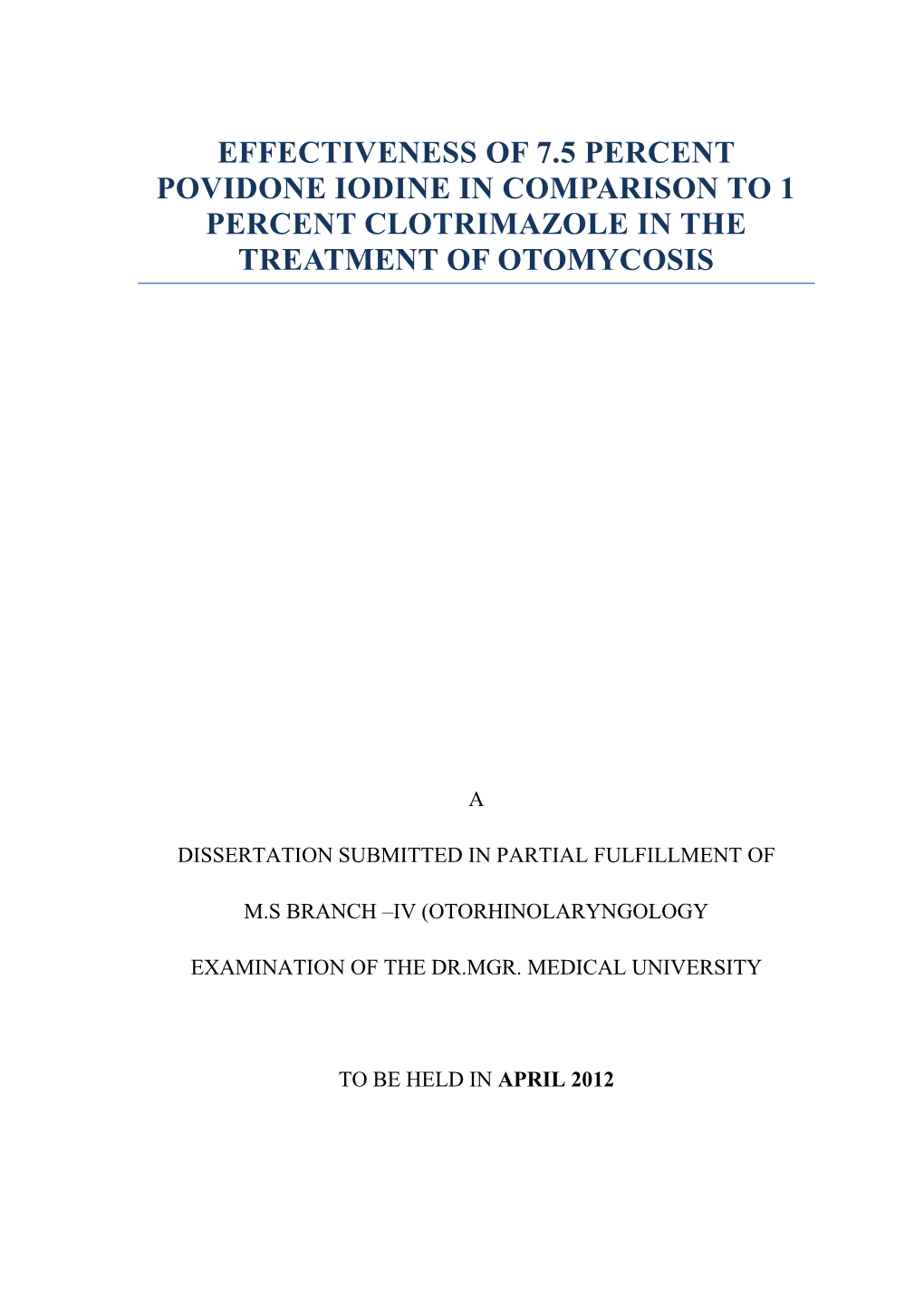 EFFECTIVENESS OF 7.5 PERCENT POVIDONE IODINE IN COMPARISON TO 1 PERCENT CLOTRIMAZOLE IN THE TREATMENT OF OTOMYCOSIS

A

DISSERTATION SUBMITTED IN PARTIAL FULFILLMENT OF

M.S BRANCH –IV (OTORHINOLARYNGOLOGY

EXAMINATION OF THE DR.MGR. MEDICAL UNIVERSITY

TO BE HELD IN APRIL 2012